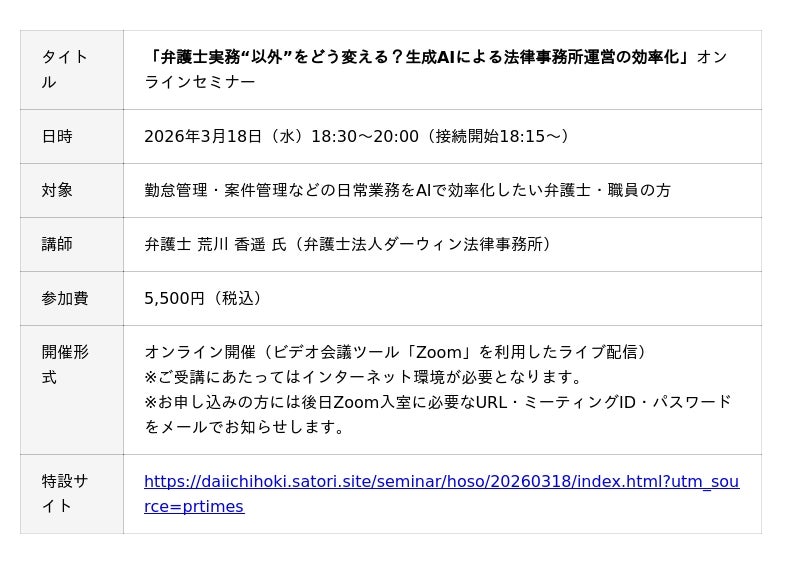 | タイトル | 「弁護士実務“以外”をどう変える？生成AIによる法律事務所運営の効率化」オンラインセミナー |
|---|---|
| 日時 | 2026年3月18日（水）18:30～20:00（接続開始18:15～） |
| 対象 | 勤怠管理・案件管理などの日常業務をAIで効率化したい弁護士・職員の方 |
| 講師 | 弁護士 荒川 香遥 氏（弁護士法人ダーウィン法律事務所） |
| 参加費 | 5,500円（税込） |
| 開催形式 | オンライン開催（ビデオ会議ツール「Zoom」を利用したライブ配信） ※ご受講にあたってはインターネット環境が必要となります。 ※お申し込みの方には後日Zoom入室に必要なURL・ミーティングID・パスワードをメールでお知らせします。 |
| 特設サイト | https://daiichihoki.satori.site/seminar/hoso/20260318/index.html?utm_source=prtimes |